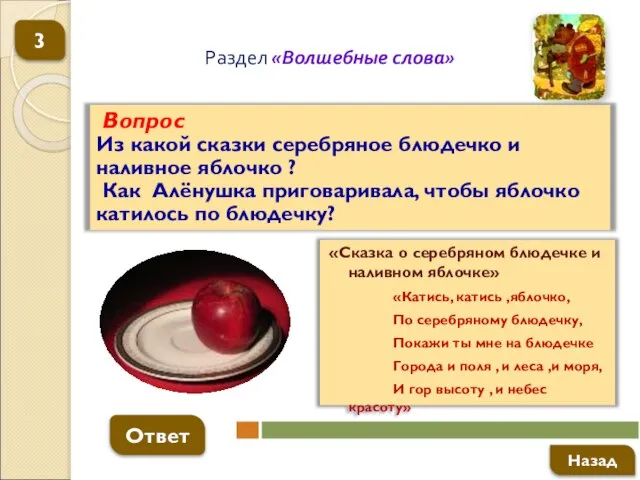 3

Раздел «Волшебные слова»

Вопрос
Из какой сказки серебряное блюдечко и наливное яблочко ?
Как Алёнушка приговаривала, чтобы яблочко катилось по блюдечку?

«Сказка о серебряном блюдечке и наливном яблочке»

«Катись, катись ,яблочко,
По серебряному блюдечку,
Покажи ты мне на блюдечке
Города и поля , и леса ,и моря,
И гор высоту , и небес красоту»

Ответ

Назад